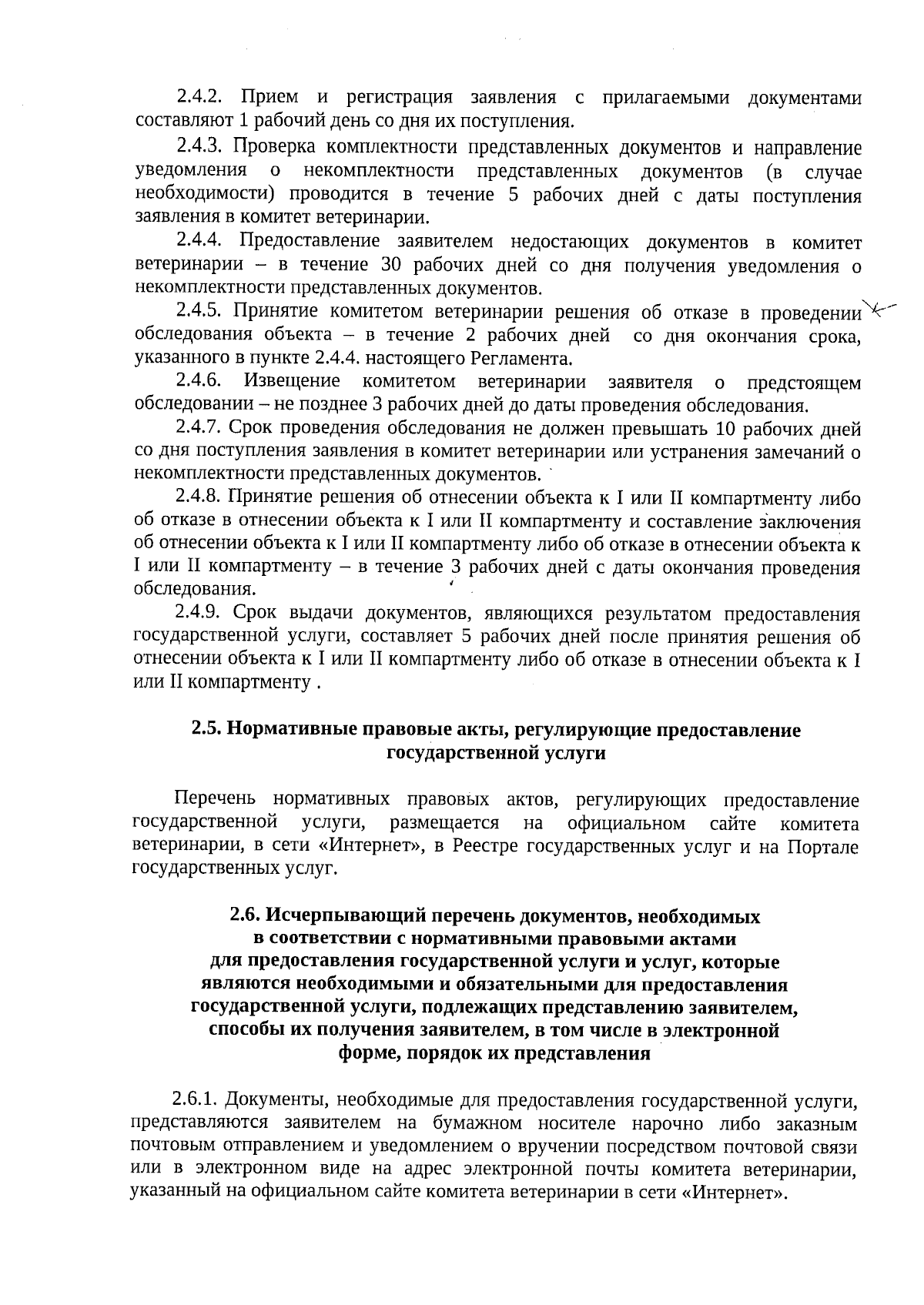 2.4.2. Прием и регистрация заявления с прилагаемыми документами составляют 1 рабочий день со дня их поступления.

2.4.3. Проверка комплектности представленных документов и направление уведомления о некомплектности представленных документов (в случае необходимости) проводится в течение 5 рабочих дней с даты поступления заявления в комитет ветеринарии.

2.4.4. Предоставление заявителем недостающих документов в комитет ветеринарии – в течение 30 рабочих дней со дня получения уведомления о некомплектности представленных документов.

2.4.5. Принятие комитетом ветеринарии решения об отказе в проведении обследования объекта – в течение 2 рабочих дней со дня окончания срока, указанного в пункте 2.4.4. настоящего Регламента.

2.4.6. Извещение комитетом ветеринарии заявителя о предстоящем обследовании – не позднее 3 рабочих дней до даты проведения обследования.

2.4.7. Срок проведения обследования не должен превышать 10 рабочих дней со дня поступления заявления в комитет ветеринарии или устранения замечаний о некомплектности представленных документов.

2.4.8. Принятие решения об отнесении объекта к I или II компартменту либо об отказе в отнесении объекта к I или II компартменту и составление заключения об отнесении объекта к I или II компартменту либо об отказе в отнесении объекта к I или II компартменту – в течение 3 рабочих дней с даты окончания проведения обследования.

2.4.9. Срок выдачи документов, являющихся результатом предоставления государственной услуги, составляет 5 рабочих дней после принятия решения об отнесении объекта к I или II компартменту либо об отказе в отнесении объекта к I или II компартменту .

2.5. Нормативные правовые акты, регулирующие предоставление государственной услуги

Перечень нормативных правовых актов, регулирующих предоставление государственной услуги, размещается на официальном сайте комитета ветеринарии, в сети «Интернет», в Реестре государственных услуг и на Портале государственных услуг.

2.6. Исчерпывающий перечень документов, необходимых в соответствии с нормативными правовыми актами для предоставления государственной услуги и услуг, которые являются необходимыми и обязательными для предоставления государственной услуги, подлежащих представлению заявителем, способы их получения заявителем, в том числе в электронной форме, порядок их представления

2.6.1. Документы, необходимые для предоставления государственной услуги, представляются заявителем на бумажном носителе нарочно либо заказным почтовым отправлением и уведомлением о вручении посредством почтовой связи или в электронном виде на адрес электронной почты комитета ветеринарии, указанный на официальном сайте комитета ветеринарии в сети «Интернет».